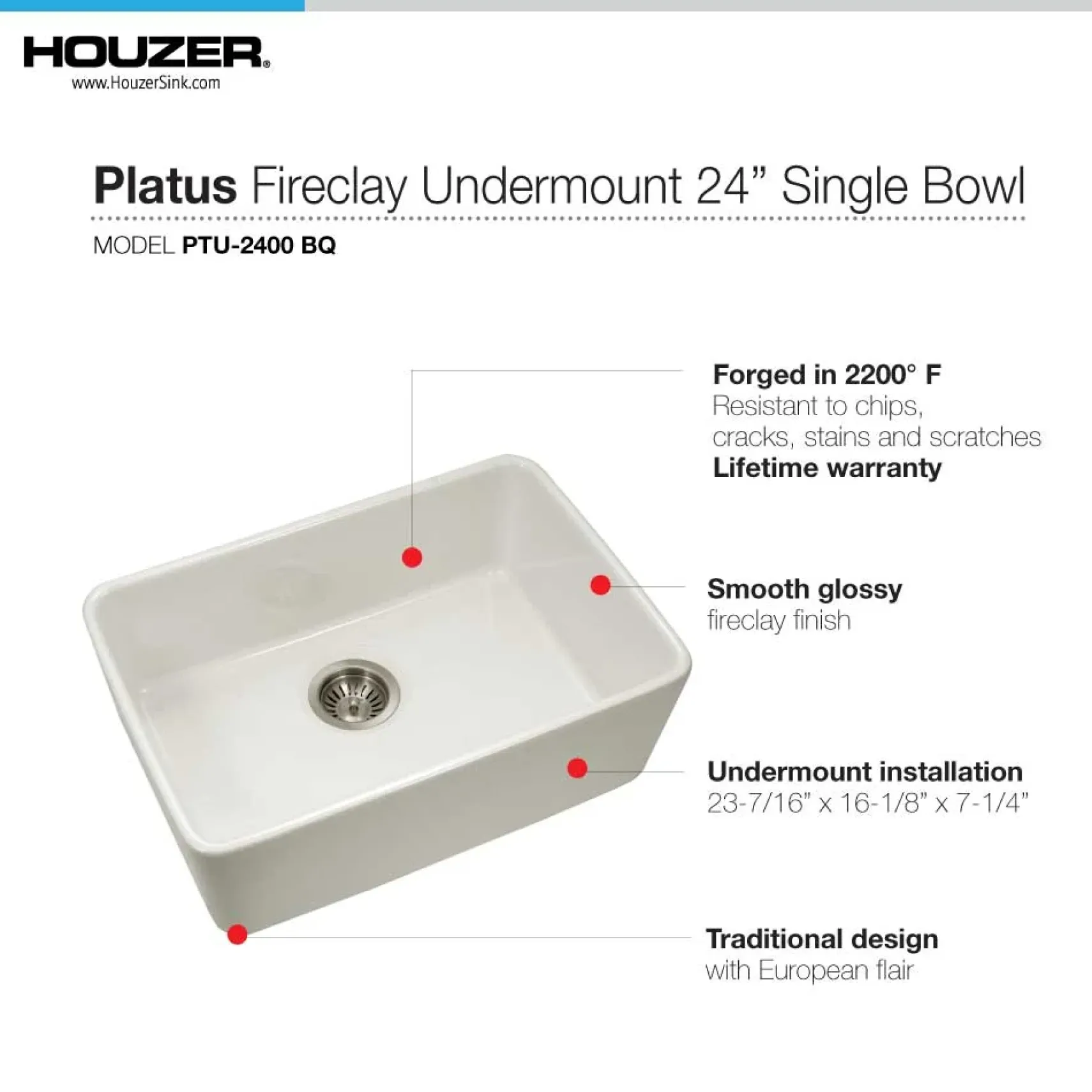 HOUZER®
www.HouzerSink.com

Platus Fireclay Undermount 24” Single Bowl

MODEL PTU-2400 BQ

Forged in 2200° F
Resistant to chips, cracks, stains and scratches
Lifetime warranty

Smooth glossy
fireclay finish

Undermount installation
23-7/16” x 16-1/8” x 7-1/4”

Traditional design
with European flair